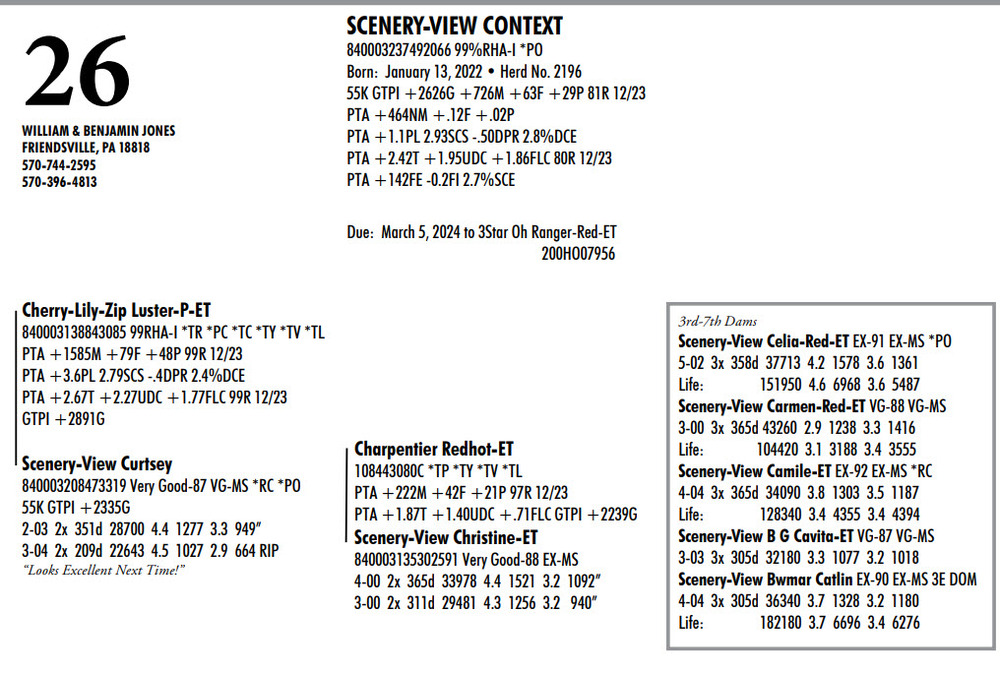 26

WILLIAM & BENJAMIN JONES
FRIENDSVILLE, PA 18818
570-744-2595
570-396-4813

SCENERY-VIEW CONTEXT
840003237492066 99%RHA-I *PO
Born: January 13, 2022 • Herd No. 2196
55K GTPI +2626G +726M +63F +29P 81R 12/23
PTA +464NM +.12F +.02P
PTA +1.1PL 2.93SCS -.50DPR 2.8%DCE
PTA +2.42T +1.95UDC +1.86FLC 80R 12/23
PTA +142FE -0.2FI 2.7%SCE

Due: March 5, 2024 to 3Star Oh Ranger-Red-ET
200HO07956

Cherry-Lily-Zip Luster-P-ET
840003138843085 99RHA-I *TR *PC *TC *TY *TV *TL
PTA +1585M +79F +48P 99R 12/23
PTA +3.6PL 2.79SCS -.4DPR 2.4%DCE
PTA +2.67T +2.27UDC +1.77FLC 99R 12/23
GTPI +2891G

Scenery-View Curtsey
840003208473319 Very Good-87 VG-MS *RC *PO
55K GTPI +2335G
2-03 2x 351d 28700 4.4 1277 3.3 949"
3-04 2x 209d 22643 4.5 1027 2.9 664 RIP
"Looks Excellent Next Time!"

Charpentier Redhot-ET
108443080C *TP *TY *TV *TL
PTA +222M +42F +21P 97R 12/23
PTA +1.87T +1.40UDC +.71FLC GTPI +2239G

Scenery-View Christine-ET
840003135302591 Very Good-88 EX-MS
4-00 2x 365d 33978 4.4 1521 3.2 1092"
3-00 2x 311d 29481 4.3 1256 3.2 940"

3rd-7th Dams
Scenery-View Celia-Red-ET EX-91 EX-MS *PO
5-02 3x 358d 37713 4.2 1578 3.6 1361
Life: 151950 4.6 6968 3.6 5487
Scenery-View Carmen-Red-ET VG-88 VG-MS
3-00 3x 365d 43260 2.9 1238 3.3 1416
Life: 104420 3.1 3188 3.4 3555
Scenery-View Camile-ET EX-92 EX-MS *RC
4-04 3x 365d 34090 3.8 1303 3.5 1187
Life: 128340 3.4 4355 3.4 4394
Scenery-View B G Cavita-ET VG-87 VG-MS
3-03 3x 305d 32180 3.3 1077 3.2 1018
Scenery-View Bwmar Catlin EX-90 EX-MS 3E DOM
4-04 3x 305d 36340 3.7 1328 3.2 1180
Life: 182180 3.7 6696 3.4 6276